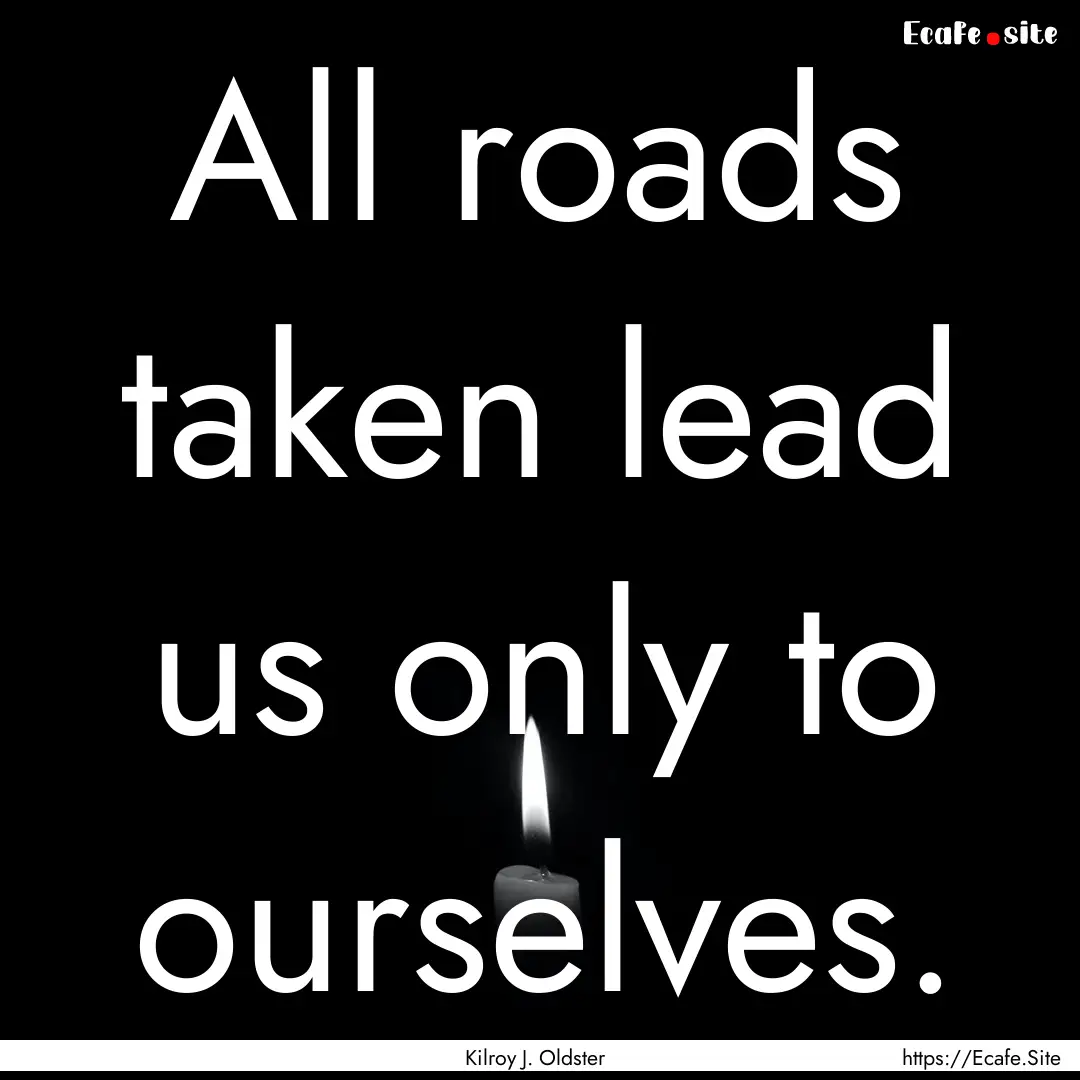 Ecafe.site

All roads taken lead us only to ourselves.

Kilroy J. Oldster

https://Ecafe.Site